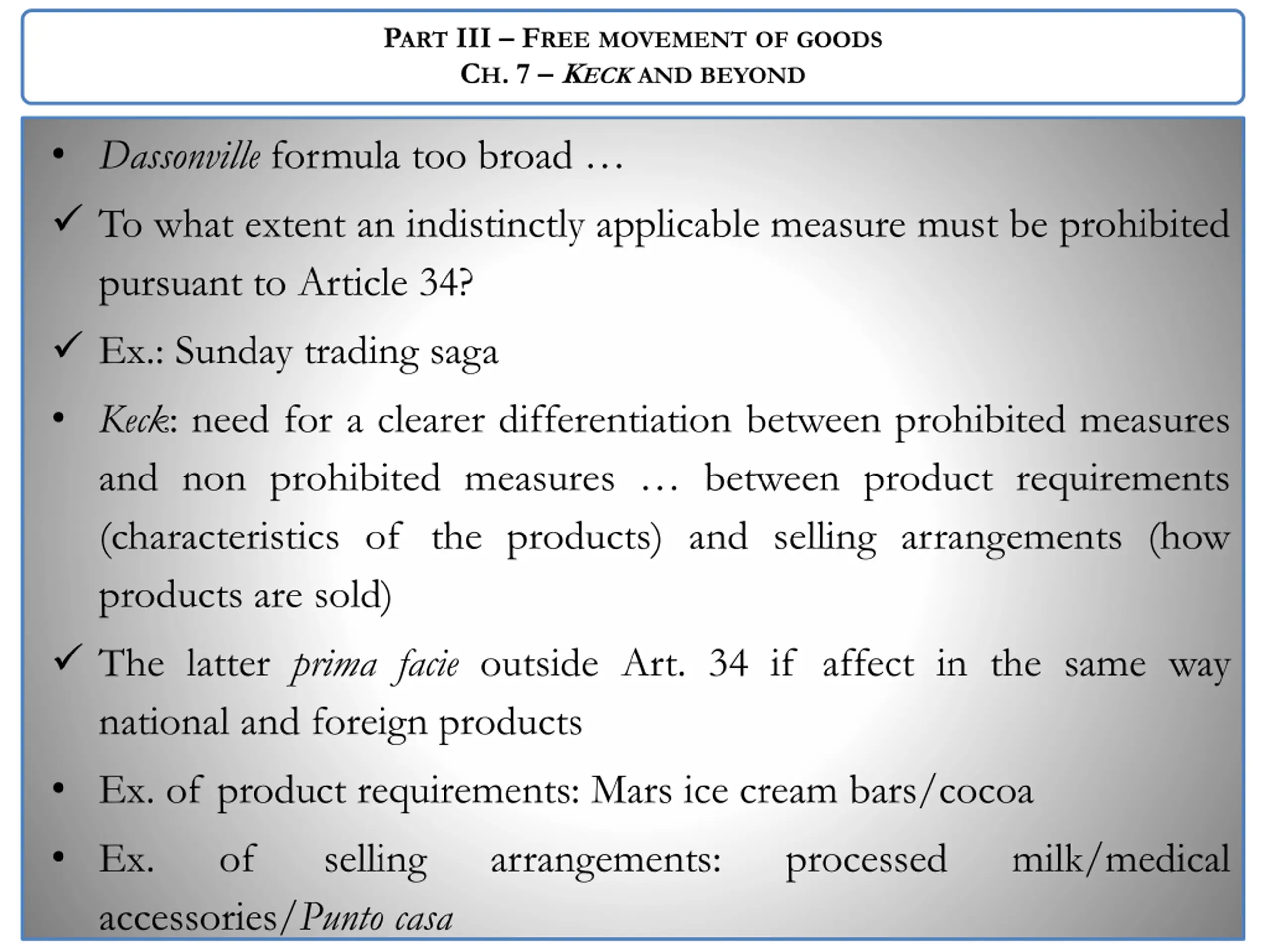 PART III – FREE MOVEMENT OF GOODS
CH. 7 – KECK AND BEYOND

• Dassonville formula too broad …

✓ To what extent an indistinctly applicable measure must be prohibited pursuant to Article 34?

✓ Ex.: Sunday trading saga

• Keck: need for a clearer differentiation between prohibited measures and non prohibited measures … between product requirements (characteristics of the products) and selling arrangements (how products are sold)

✓ The latter prima facie outside Art. 34 if affect in the same way national and foreign products

• Ex. of product requirements: Mars ice cream bars/cocoa

• Ex. of selling arrangements: processed milk/medical accessories/Punto casa